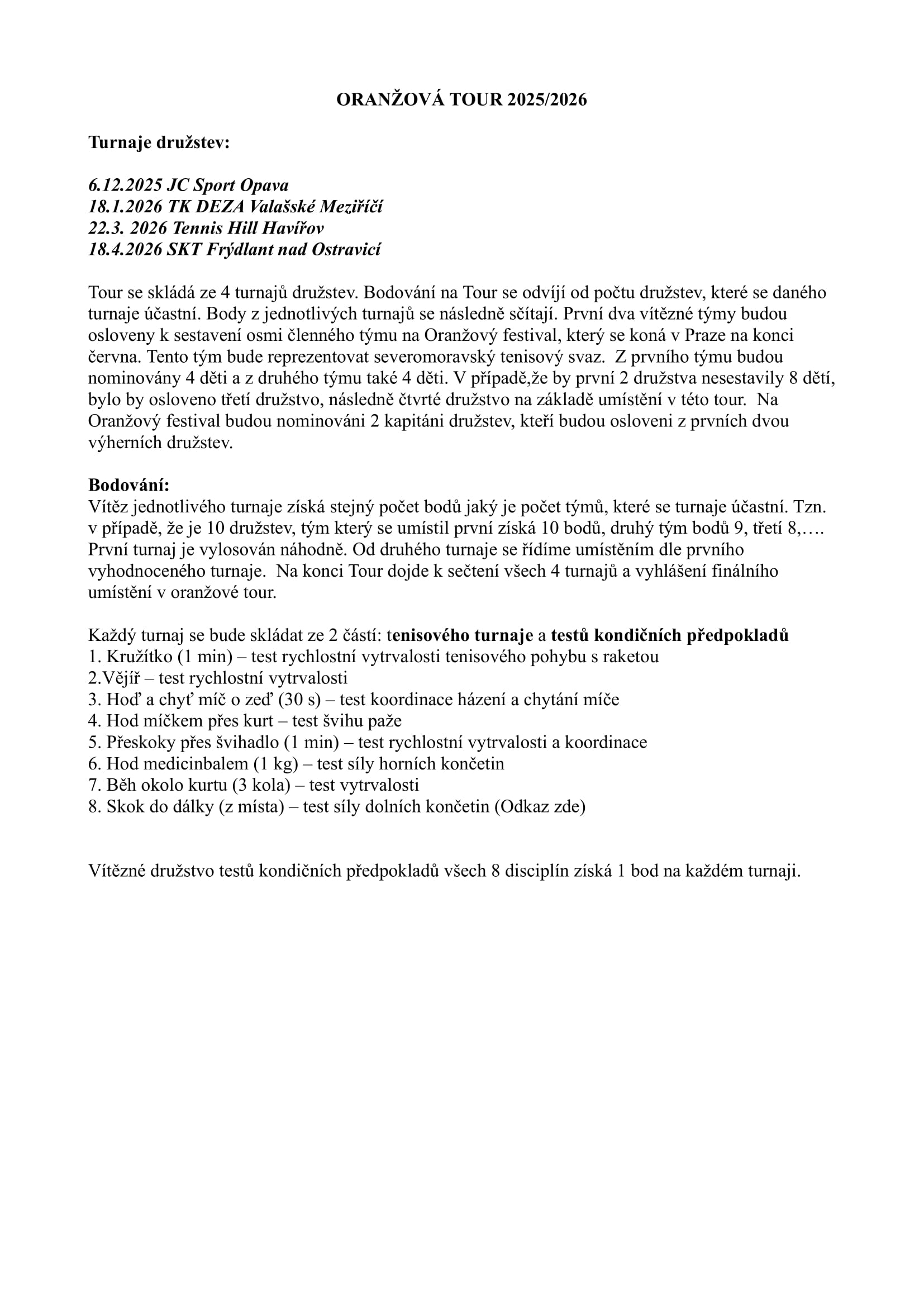 ORANŽOVÁ TOUR 2025/2026

Turnaje družstev:

6.12.2025 JC Sport Opava
18.1.2026 TK DEZA Valašské Meziříčí
22.3. 2026 Tennis Hill Havířov
18.4.2026 SKT Frýdlant nad Ostravicí

Tour se skládá ze 4 turnajů družstev. Bodování na Tour se odvíjí od počtu družstev, které se daného turnaje účastní. Body z jednotlivých turnajů se následně sčítají. První dva vítězné týmy budou osloveny k sestavení osmi členného týmu na Oranžový festival, který se koná v Praze na konci června. Tento tým bude reprezentovat severomoravský tenisový svaz. Z prvního týmu budou nominovány 4 děti a z druhého týmu také 4 děti. V případě,že by první 2 družstva nesestavily 8 dětí, bylo by osloveno třetí družstvo, následně čtvrté družstvo na základě umístění v této tour. Na Oranžový festival budou nominováni 2 kapitáni družstev, kteří budou osloveni z prvních dvou výherních družstev.

Bodování:
Vítěz jednotlivého turnaje získá stejný počet bodů jaký je počet týmů, které se turnaje účastní. Tzn. v případě, že je 10 družstev, tým který se umístil první získá 10 bodů, druhý tým bodů 9, třetí 8,…. První turnaj je vylosován náhodně. Od druhého turnaje se řídíme umístěním dle prvního vyhodnoceného turnaje. Na konci Tour dojde k sečtení všech 4 turnajů a vyhlášení finálního umístění v oranžové tour.

Každý turnaj se bude skládat ze 2 částí: tenisového turnaje a testů kondičních předpokladů
1. Kružítko (1 min) – test rychlostní vytrvalosti tenisového pohybu s raketou
2.Vějíř – test rychlostní vytrvalosti
3. Hoď a chyť míč o zeď (30 s) – test koordinace házení a chytání míče
4. Hod míčkem přes kurt – test švihu paže
5. Přeskoky přes švihadlo (1 min) – test rychlostní vytrvalosti a koordinace
6. Hod medicinbalem (1 kg) – test síly horních končetin
7. Běh okolo kurtu (3 kola) – test vytrvalosti
8. Skok do dálky (z místa) – test síly dolních končetin (Odkaz zde)

Vítězné družstvo testů kondičních předpokladů všech 8 disciplín získá 1 bod na každém turnaji.